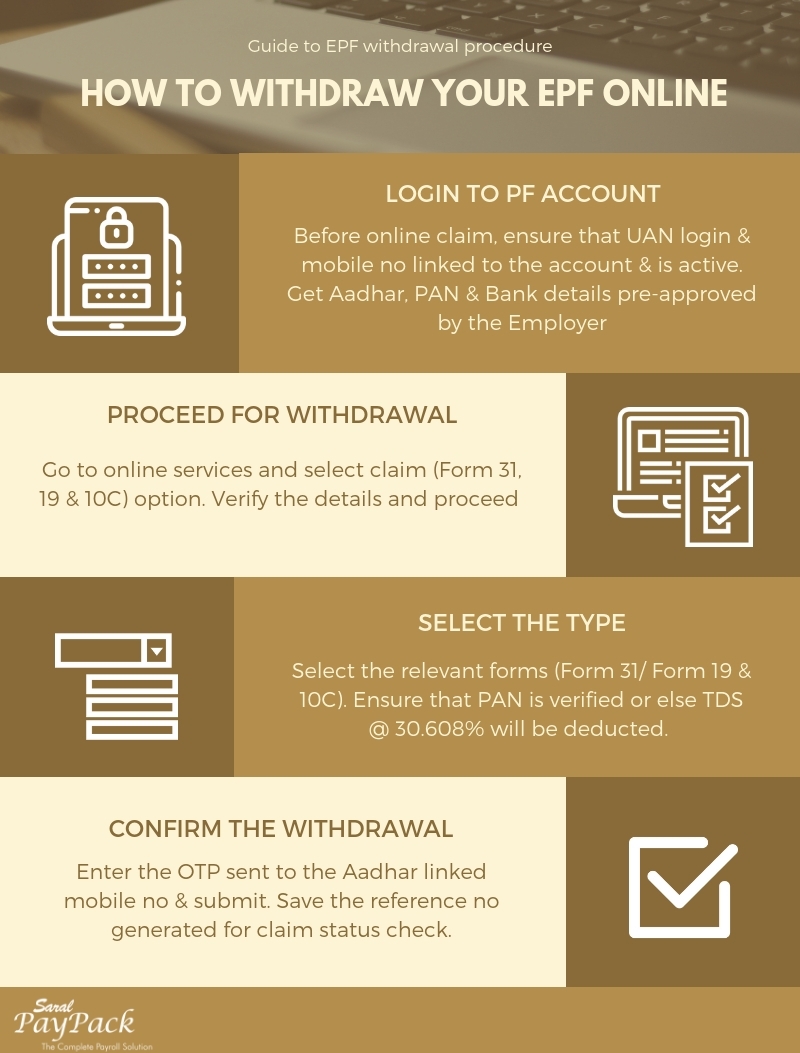 Guide to EPF withdrawal procedure

HOW TO WITHDRAW YOUR EPF ONLINE

LOGIN TO PF ACCOUNT

Before online claim, ensure that UAN login & mobile no linked to the account & is active. Get Aadhar, PAN & Bank details pre-approved by the Employer

PROCEED FOR WITHDRAWAL

Go to online services and select claim (Form 31, 19 & 10C) option. Verify the details and proceed

SELECT THE TYPE

Select the relevant forms (Form 31/ Form 19 & 10C). Ensure that PAN is verified or else TDS @ 30.608% will be deducted.

CONFIRM THE WITHDRAWAL

Enter the OTP sent to the Aadhar linked mobile no & submit. Save the reference no generated for claim status check.

Saral PayPack
The Complete Payroll Solution